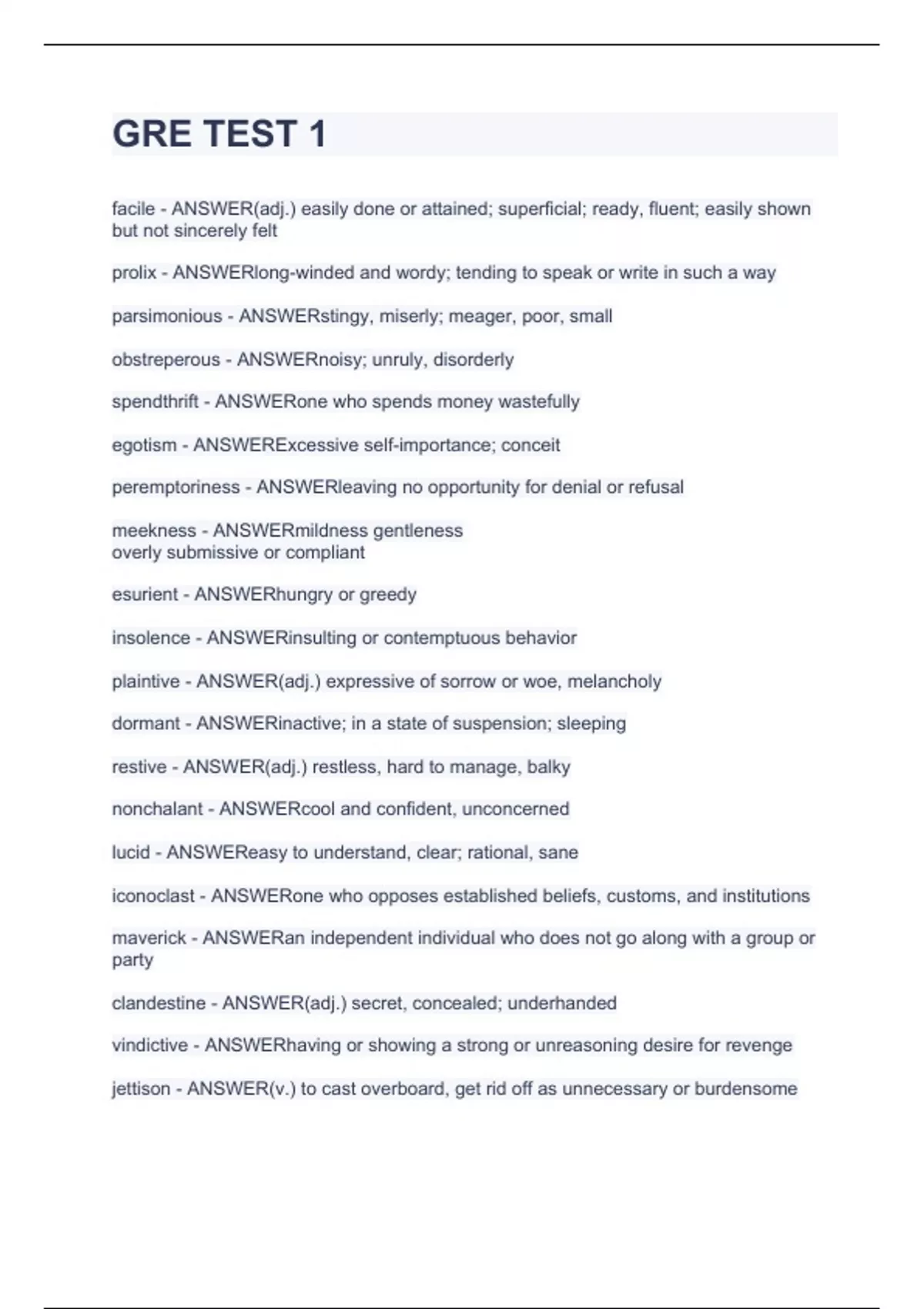 GRE TEST 1

facile - ANSWER(adj.) easily done or attained; superficial; ready, fluent; easily shown but not sincerely felt

prolix - ANSWERlong-winded and wordy; tending to speak or write in such a way

parsimonious - ANSWERstingy, miserly; meager, poor, small

obstreperous - ANSWERnoisy; unruly, disorderly

spendthrift - ANSWERone who spends money wastefully

egotism - ANSWERExcessive self-importance; conceit

peremptoriness - ANSWERleaving no opportunity for denial or refusal

meekness - ANSWERmildness gentleness
overly submissive or compliant

esurient - ANSWERhungry or greedy

insolence - ANSWERinsulting or contemptuous behavior

plaintive - ANSWER(adj.) expressive of sorrow or woe, melancholy

dormant - ANSWERinactive; in a state of suspension; sleeping

restive - ANSWER(adj.) restless, hard to manage, balky

nonchalant - ANSWERcool and confident, unconcerned

lucid - ANSWEReasy to understand, clear; rational, sane

iconoclast - ANSWERone who opposes established beliefs, customs, and institutions

maverick - ANSWERan independent individual who does not go along with a group or party

clandestine - ANSWER(adj.) secret, concealed; underhanded

vindictive - ANSWERhaving or showing a strong or unreasoning desire for revenge

jettison - ANSWER(v.) to cast overboard, get rid off as unnecessary or burdensome